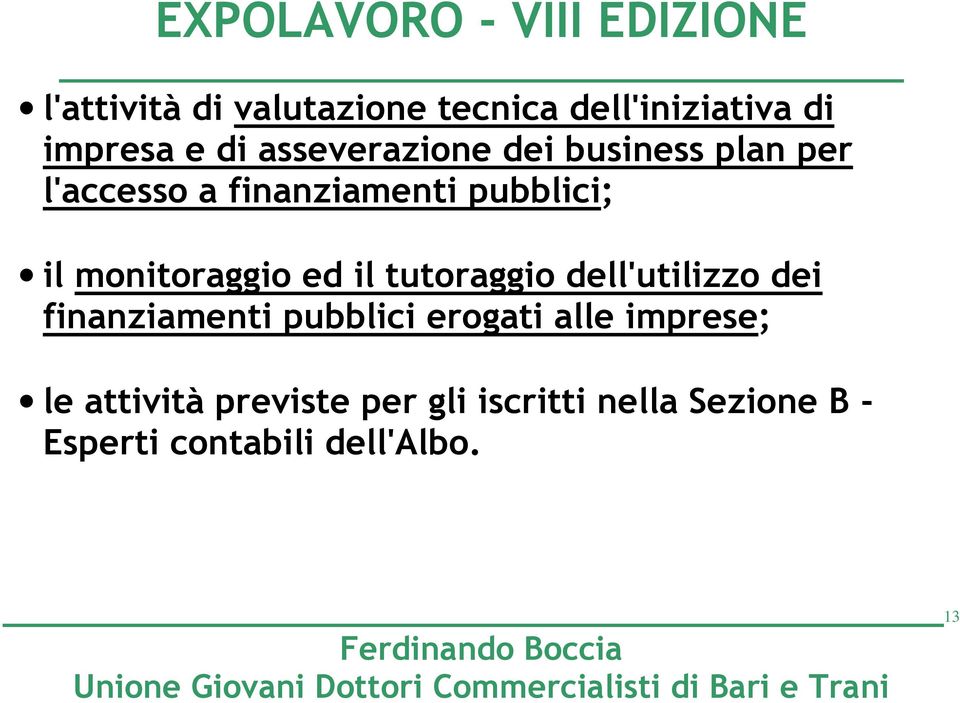 EXPOLAVORO - VIII EDIZIONE

• l'attività di valutazione tecnica dell'iniziativa di impresa e di asseverazione dei business plan per l'accesso a finanziamenti pubblici;

• il monitoraggio ed il tutoraggio dell'utilizzo dei finanziamenti pubblici erogati alle imprese;

• le attività previste per gli iscritti nella Sezione B - Esperti contabili dell'Albo.

13

Ferdinando Boccia
Unione Giovani Dottori Commercialisti di Bari e Trani